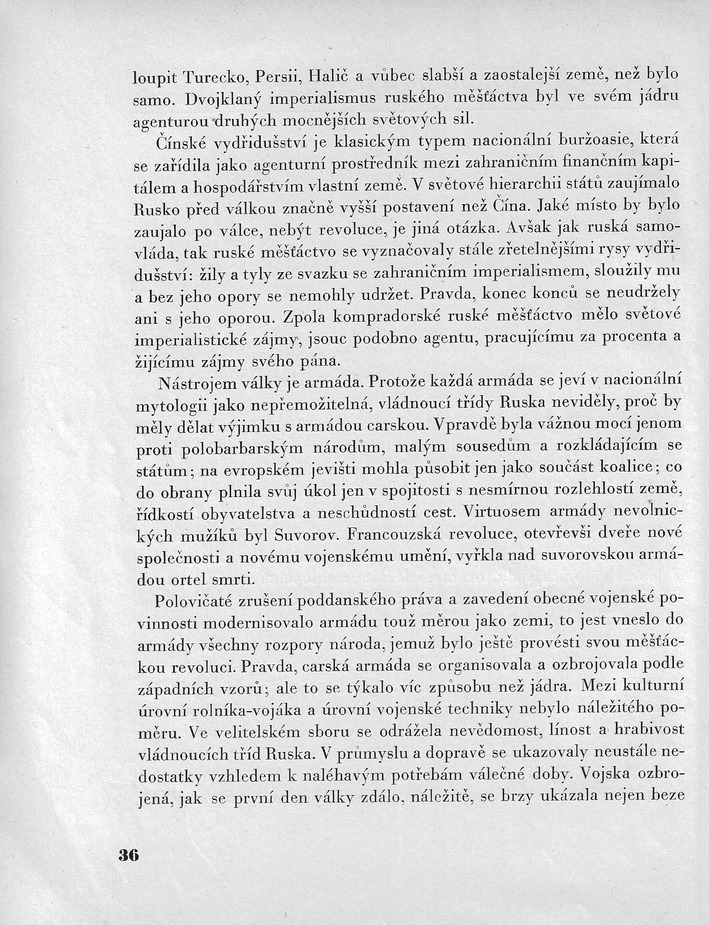 loupit Turecko, Persii, Halič a vůbec slabší a zaostalejší země, než bylo samo. Dvojklaný imperialismus ruského měšťáctva byl ve svém jádru agenturou druhých mocnějších světových sil.

Čínské vydřidušství je klasickým typem nacionální buržoasie, která se zařídila jako agenturní prostředník mezi zahraničním finančním kapitálem a hospodářstvím vlastní země. V světové hierarchii států zaujímalo Rusko před válkou značně vyšší postavení než Čína. Jaké místo by bylo zaujalo po válce, nebýt revoluce, je jiná otázka. Avšak jak ruská samovláda, tak ruské měšťáctvo se vyznačovaly stále zřetelnějšími rysy vydřidušství: žily a tyly ze svazku se zahraničním imperialismem, sloužily mu a bez jeho opory se nemohly udržet. Pravda, konec konců se neudržely ani s jeho oporou. Zpola kompradorské ruské měšťáctvo mělo světové imperialistické zájmy, jsouc podobno agentu, pracujícímu za procenta a žijícímu zájmy svého pána.

Nástrojem války je armáda. Protože každá armáda se jeví v nacionální mytologii jako nepřemožitelná, vládnoucí třídy Ruska neviděly, proč by měly dělat výjimku s armádou carskou. Vpravdě byla vážnou mocí jenom proti polobarbarským národům, malým sousedům a rozkládajícím se státům; na evropském jevišti mohla působit jen jako součást koalice; co do obrany plnila svůj úkol jen v spojitosti s nesmírnou rozlehlostí země, řídkostí obyvatelstva a neschůdností cest. Virtuosem armády nevolnických mužíků byl Suvorov. Francouzská revoluce, otevřevši dveře nové společnosti a novému vojenskému umění, vyřkla nad suvorovskou armádou ortel smrti.

Polovičaté zrušení poddanského práva a zavedení obecné vojenské povinnosti modernisovalo armádu touž měrou jako zemi, to jest vneslo do armády všechny rozpory národa, jemuž bylo ještě provésti svou měšťáckou revoluci. Pravda, carská armáda se organisovala a ozbrojovala podle západních vzorů; ale to se týkalo víc způsobu než jádra. Mezi kulturní úrovní rolníka-vojáka a úrovní vojenské techniky nebylo náležitého poměru. Ve velitelském sboru se odrážela nevědomost, línost a hrabivost vládnoucích tříd Ruska. V průmyslu a dopravě se ukazovaly neustále nedostatky vzhledem k naléhavým potřebám válečné doby. Vojska ozbrojená, jak se první den války zdálo, náležitě, se brzy ukázala nejen beze

36